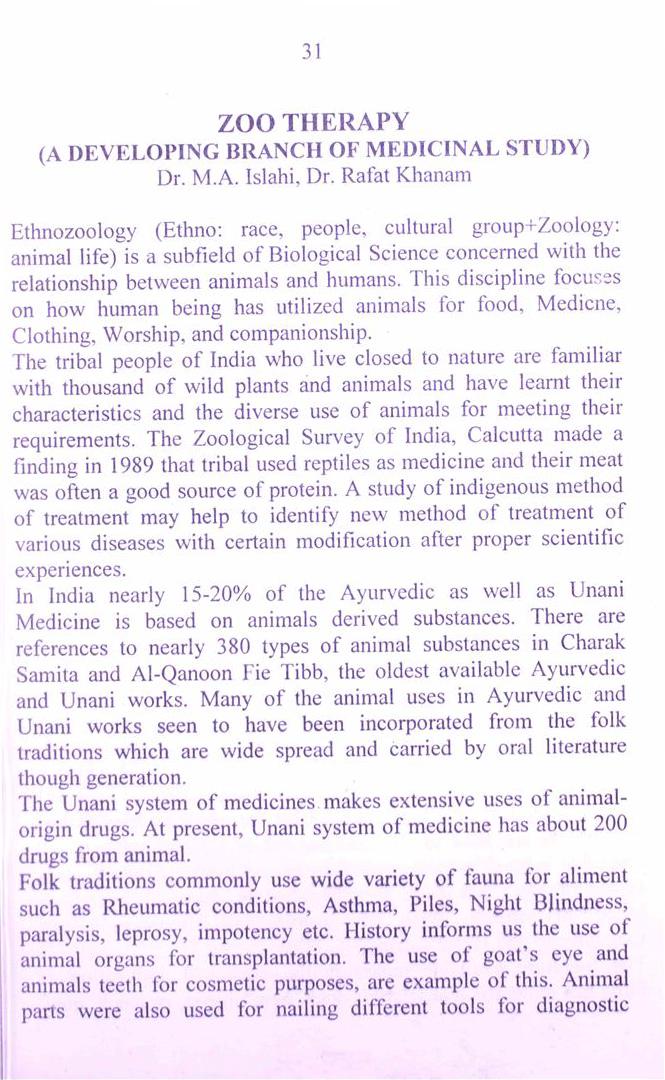 31

ZOO THERAPY
(A DEVELOPING BRANCH OF MEDICINAL STUDY)
Dr. M.A. Islahi, Dr. Rafat Khanam

Ethnozoology (Ethno: race, people, cultural group+Zoology: animal life) is a subfield of Biological Science concerned with the relationship between animals and humans. This discipline focuses on how human being has utilized animals for food, Medicne, Clothing, Worship, and companionship.
The tribal people of India who live closed to nature are familiar with thousand of wild plants and animals and have learnt their characteristics and the diverse use of animals for meeting their requirements. The Zoological Survey of India, Calcutta made a finding in 1989 that tribal used reptiles as medicine and their meat was often a good source of protein. A study of indigenous method of treatment may help to identify new method of treatment of various diseases with certain modification after proper scientific experiences.
In India nearly 15-20% of the Ayurvedic as well as Unani Medicine is based on animals derived substances. There are references to nearly 380 types of animal substances in Charak Samita and Al-Qanoon Fie Tibb, the oldest available Ayurvedic and Unani works. Many of the animal uses in Ayurvedic and Unani works seen to have been incorporated from the folk traditions which are wide spread and carried by oral literature though generation.
The Unani system of medicines makes extensive uses of animal-origin drugs. At present, Unani system of medicine has about 200 drugs from animal.
Folk traditions commonly use wide variety of fauna for aliment such as Rheumatic conditions, Asthma, Piles, Night Blindness, paralysis, leprosy, impotency etc. History informs us the use of animal organs for transplantation. The use of goat's eye and animals teeth for cosmetic purposes, are example of this. Animal parts were also used for nailing different tools for diagnostic